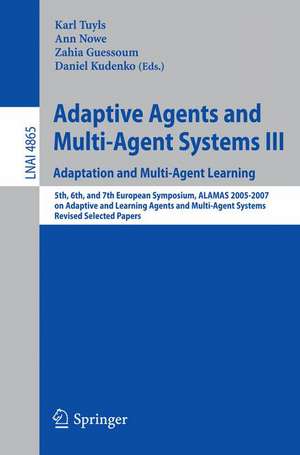 LNAI 4865

Karl Tuyls
Ann Nowe
Zahia Guessoum
Daniel Kudenko (Eds.)

Adaptive Agents and Multi-Agent Systems III

Adaptation and Multi-Agent Learning

5th, 6th, and 7th European Symposium, ALAMAS 2005-2007 on Adaptive and Learning Agents and Multi-Agent Systems
Revised Selected Papers

Springer